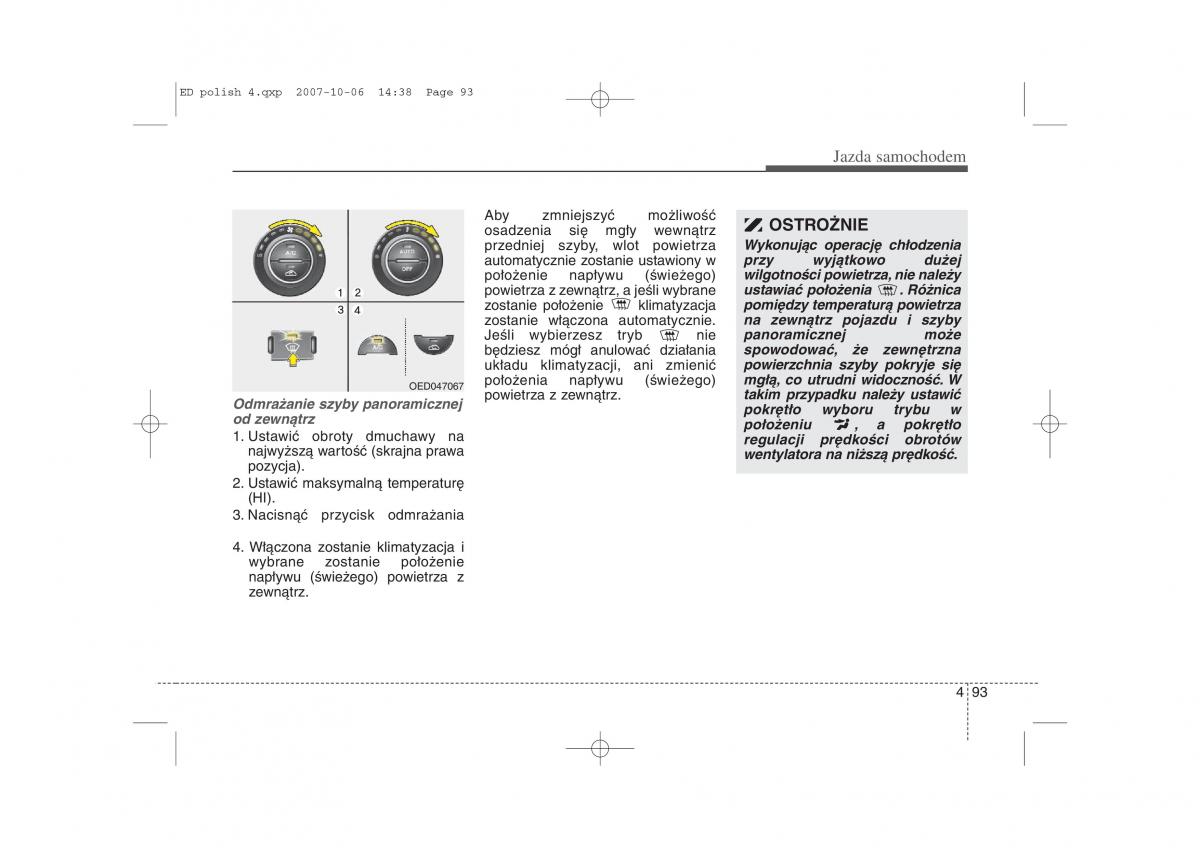 ED polish 4.qxp 2007-10-06 14:38 Page 93

Jazda samochodem

A/C
AUTO
OFF
1 2
3 4
A/C
OED047067

Odmrażanie szyby panoramicznej od zewnątrz
1. Ustawić obroty dmuchawy na najwyższą wartość (skrajna prawa pozycja).
2. Ustawić maksymalną temperaturę (HI).
3. Nacisnąć przycisk odmrażania

4. Włączona zostanie klimatyzacja i wybrane zostanie położenie napływu (świeżego) powietrza z zewnątrz.

Aby zmniejszyć możliwość osadzenia się mgły wewnątrz przedniej szyby, wlot powietrza automatycznie zostanie ustawiony w położenie napływu (świeżego) powietrza z zewnątrz, a jeśli wybrane zostanie położenie klimatyzacja zostanie włączona automatycznie. Jeśli wybierzesz tryb nie będziesz mógł anulować działania układu klimatyzacji, ani zmienić położenia napływu (świeżego) powietrza z zewnątrz.

OSTROŻNIE
Wykonując operację chłodzenia przy wyjątkowo dużej wilgotności powietrza, nie należy ustawiać położenia . Różnica pomiędzy temperaturą powietrza na zewnątrz pojazdu i szyby panoramicznej może spowodować, że zewnętrzna powierzchnia szyby pokryje się mgłą, co utrudni widoczność. W takim przypadku należy ustawić pokrętło wyboru trybu w położeniu , a pokrętło regulacji prędkości obrotów wentylatora na niższą prędkość.

4 93